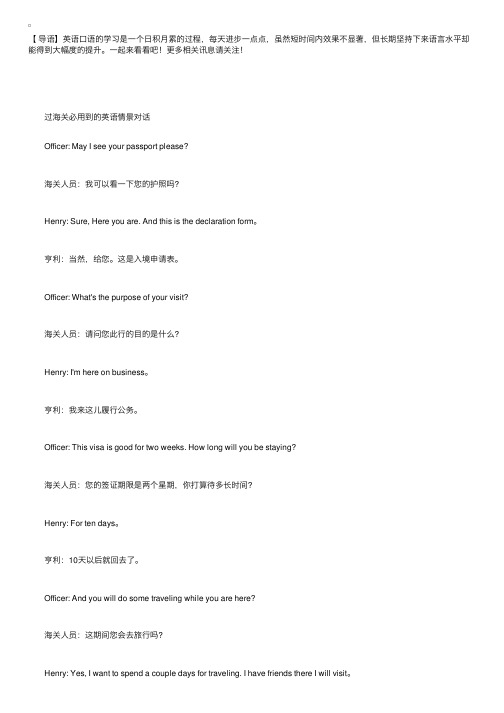 【导语】英语口语的学习是一个日积月累的过程，每天进步一点点，虽然短时间内效果不显著，但长期坚持下来语言水平却能得到大幅度的提升。一起来看看吧！更多相关讯息请关注！

过海关必用到的英语情景对话

Officer: May I see your passport please?

海关人员：我可以看一下您的护照吗？

Henry: Sure, Here you are. And this is the declaration form。

亨利：当然，给您。这是入境申请表。

Officer: What's the purpose of your visit?

海关人员：请问您此行的目的是什么？

Henry: I'm here on business。

亨利：我来这儿履行公务。

Officer: This visa is good for two weeks. How long will you be staying?

海关人员：您的签证期限是两个星期，你打算待多长时间？

Henry: For ten days。

亨利：10天以后就回去了。

Officer: And you will do some traveling while you are here?

海关人员：这期间您会去旅行吗？

Henry: Yes, I want to spend a couple days for traveling. I have friends there I will visit。